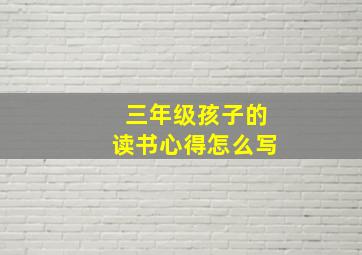 三年级孩子的
读书心得怎么写